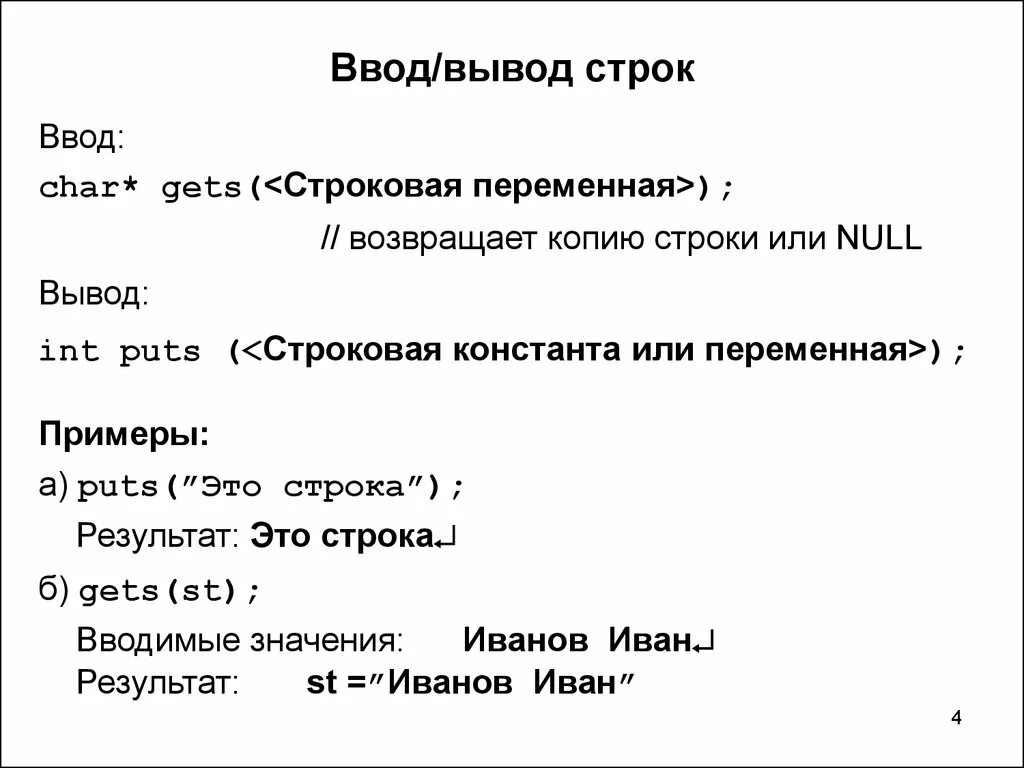 Ввод/вывод строк

Ввод:

char* gets(<Строковая переменная>);

// возвращает копию строки или NULL

Вывод:

int puts (<Строковая константа или переменная>);

Примеры:

а) puts("Это строка");

Результат: Это строка↵

б) gets(st);

Вводимые значения: Иванов Иван↵

Результат: st ="Иванов Иван"

4